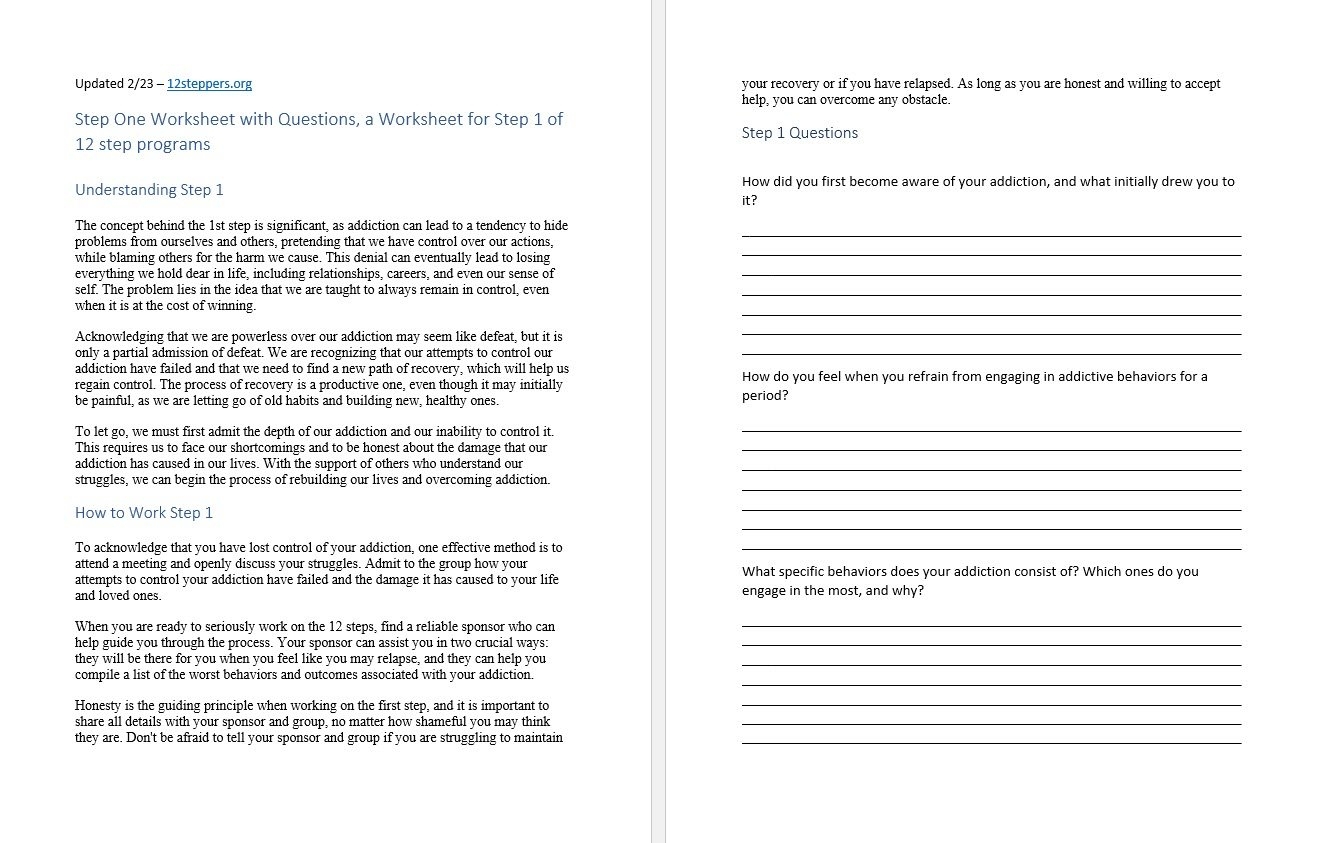 Updated 2/23 – 12steppers.org

Step One Worksheet with Questions, a Worksheet for Step 1 of 12 step programs

Understanding Step 1

The concept behind the 1st step is significant, as addiction can lead to a tendency to hide problems from ourselves and others, pretending that we have control over our actions, while blaming others for the harm we cause. This denial can eventually lead to losing everything we hold dear in life, including relationships, careers, and even our sense of self. The problem lies in the idea that we are taught to always remain in control, even when it is at the cost of winning.

Acknowledging that we are powerless over our addiction may seem like defeat, but it is only a partial admission of defeat. We are recognizing that our attempts to control our addiction have failed and that we need to find a new path of recovery, which will help us regain control. The process of recovery is a productive one, even though it may initially be painful, as we are letting go of old habits and building new, healthy ones.

To let go, we must first admit the depth of our addiction and our inability to control it. This requires us to face our shortcomings and to be honest about the damage that our addiction has caused in our lives. With the support of others who understand our struggles, we can begin the process of rebuilding our lives and overcoming addiction.

How to Work Step 1

To acknowledge that you have lost control of your addiction, one effective method is to attend a meeting and openly discuss your struggles. Admit to the group how your attempts to control your addiction have failed and the damage it has caused to your life and loved ones.

When you are ready to seriously work on the 12 steps, find a reliable sponsor who can help guide you through the process. Your sponsor can assist you in two crucial ways: they will be there for you when you feel like you may relapse, and they can help you compile a list of the worst behaviors and outcomes associated with your addiction.

Honesty is the guiding principle when working on the first step, and it is important to share all details with your sponsor and group, no matter how shameful you may think they are. Don't be afraid to tell your sponsor and group if you are struggling to maintain your recovery or if you have relapsed. As long as you are honest and willing to accept help, you can overcome any obstacle.

Step 1 Questions

How did you first become aware of your addiction, and what initially drew you to it?

How do you feel when you refrain from engaging in addictive behaviors for a period?

What specific behaviors does your addiction consist of? Which ones do you engage in the most, and why?